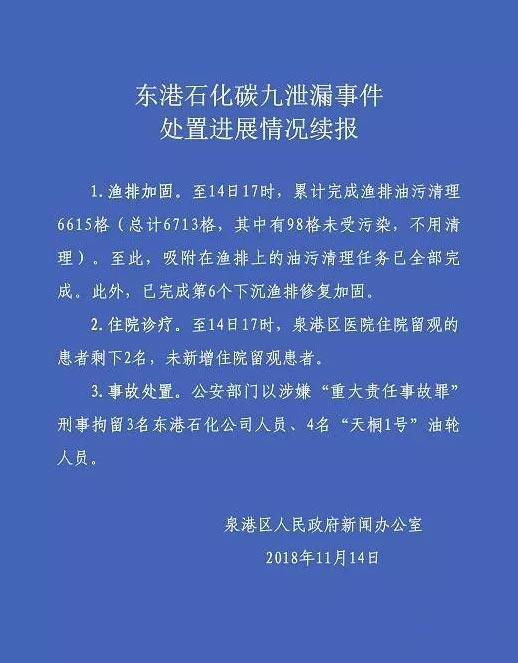 东港石化碳九泄漏事件
处置进展情况续报

1.渔排加固。至14日17时，累计完成渔排油污清理6615格（总计6713格，其中有98格未受污染，不用清理）。至此，吸附在渔排上的油污清理任务已全部完成。此外，已完成第6个下沉渔排修复加固。

2.住院诊疗。至14日17时，泉港区医院住院留观的患者剩下2名，未新增住院留观患者。

3.事故处置。公安部门以涉嫌“重大责任事故罪”刑事拘留3名东港石化公司人员、4名“天桐1号”油轮人员。

泉港区人民政府新闻办公室
2018年11月14日